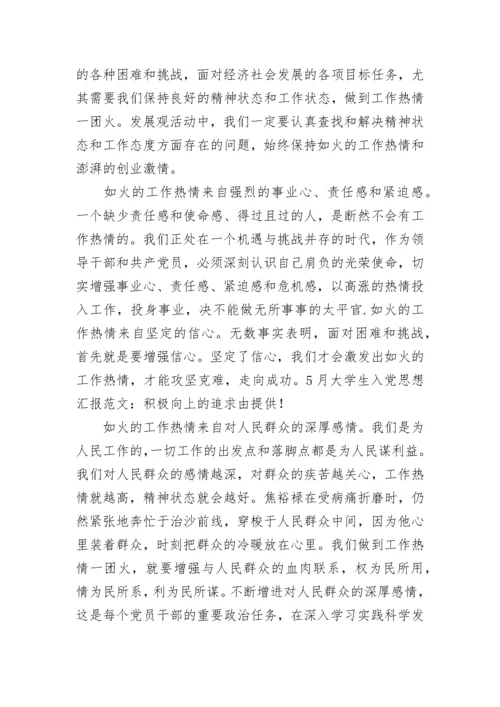 的各种困难和挑战，面对经济社会发展的各项目标任务，尤其需要我们保持良好的精神状态和工作状态，做到工作热情一团火。发展观活动中，我们一定要认真查找和解决精神状态和工作态度方面存在的问题，始终保持如火的工作热情和澎湃的创业激情。

如火的工作热情来自强烈的事业心、责任感和紧迫感。一个缺少责任感和使命感、得过且过的人，是断然不会有工作热情的。我们正处在一个机遇与挑战并存的时代，作为领导干部和共产党员，必须深刻认识自己肩负的光荣使命，切实增强事业心、责任感、紧迫感和危机感，以高涨的热情投入工作，投身事业，决不能做无所事事的太平官.如火的工作热情来自坚定的信心。无数事实表明，面对困难和挑战，首先就是要增强信心。坚定了信心，我们才会激发出如火的工作热情，才能攻坚克难，走向成功。5月大学生入党思想汇报范文：积极向上的追求由提供！

如火的工作热情来自对人民群众的深厚感情。我们是为人民工作的,一切工作的出发点和落脚点都是为人民谋利益。我们对人民群众的感情越深，对群众的疾苦越关心，工作热情就越高，精神状态就会越好。焦裕禄在受病痛折磨时，仍然紧张地奔忙于治沙前线，穿梭于人民群众中间，因为他心里装着群众，时刻把群众的冷暖放在心里。我们做到工作热情一团火，就要增强与人民群众的血肉联系，权为民所用，情为民所系，利为民所谋。不断增进对人民群众的深厚感情，这是每个党员干部的重要政治任务，在深入学习实践科学发